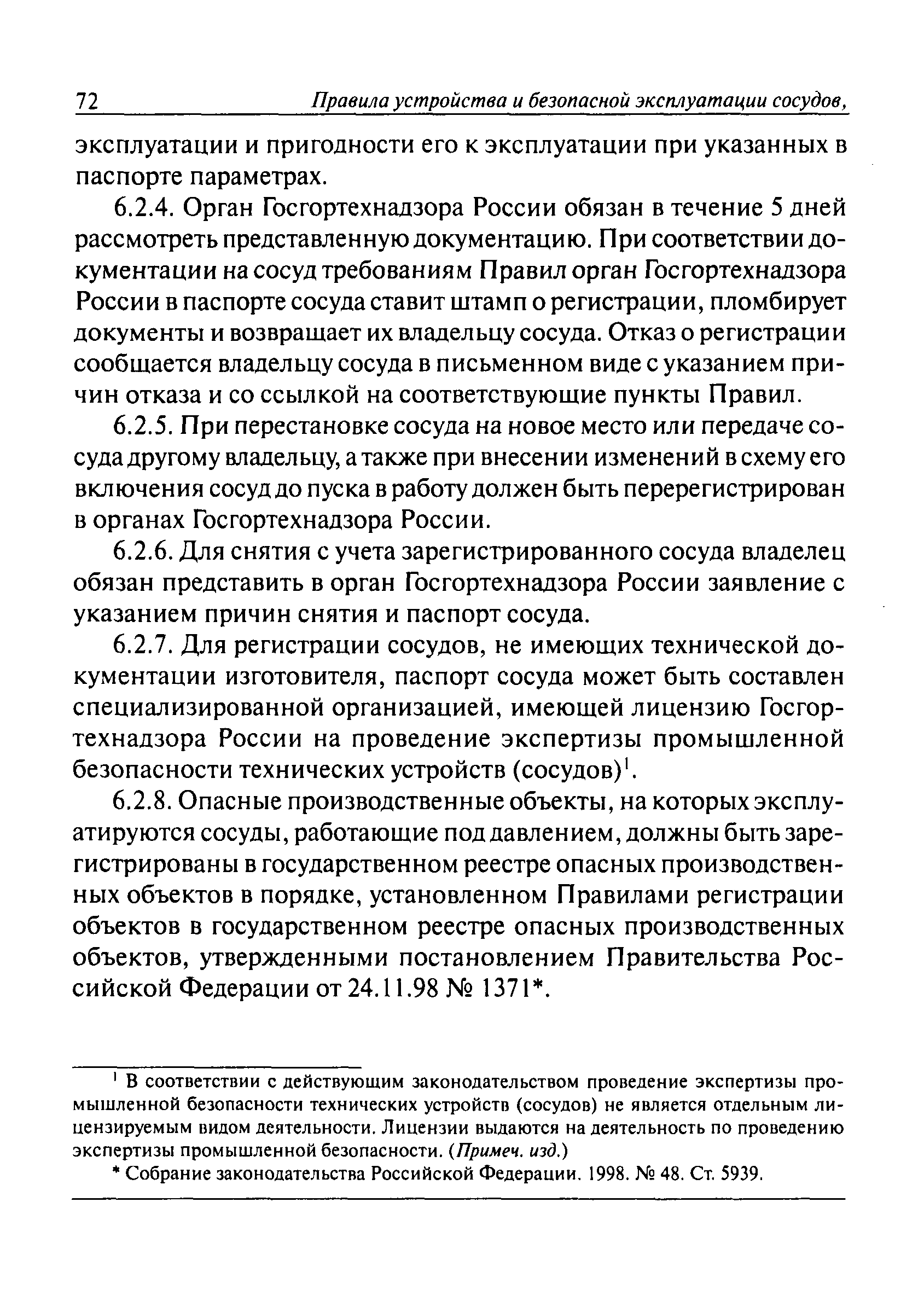 72 Правила устройства и безопасной эксплуатации сосудов,

эксплуатации и пригодности его к эксплуатации при указанных в паспорте параметрах.

6.2.4. Орган Госгортехнадзора России обязан в течение 5 дней рассмотреть представленную документацию. При соответствии документации на сосуд требованиям Правил орган Госгортехнадзора России в паспорте сосуда ставит штамп о регистрации, пломбирует документы и возвращает их владельцу сосуда. Отказ о регистрации сообщается владельцу сосуда в письменном виде с указанием причин отказа и со ссылкой на соответствующие пункты Правил.

6.2.5. При перестановке сосуда на новое место или передаче сосуда другому владельцу, а также при внесении изменений в схему его включения сосуд до пуска в работу должен быть перерегистрирован в органах Госгортехнадзора России.

6.2.6. Для снятия с учета зарегистрированного сосуда владелец обязан представить в орган Госгортехнадзора России заявление с указанием причин снятия и паспорт сосуда.

6.2.7. Для регистрации сосудов, не имеющих технической документации изготовителя, паспорт сосуда может быть составлен специализированной организацией, имеющей лицензию Госгортехнадзора России на проведение экспертизы промышленной безопасности технических устройств (сосудов)$^1$.

6.2.8. Опасные производственные объекты, на которых эксплуатируются сосуды, работающие под давлением, должны быть зарегистрированы в государственном реестре опасных производственных объектов в порядке, установленном Правилами регистрации объектов в государственном реестре опасных производственных объектов, утвержденными постановлением Правительства Российской Федерации от 24.11.98 № 1371*.

$^1$ В соответствии с действующим законодательством проведение экспертизы промышленной безопасности технических устройств (сосудов) не является отдельным лицензируемым видом деятельности. Лицензии выдаются на деятельность по проведению экспертизы промышленной безопасности. (Примеч. изд.)

* Собрание законодательства Российской Федерации. 1998. № 48. Ст. 5939.